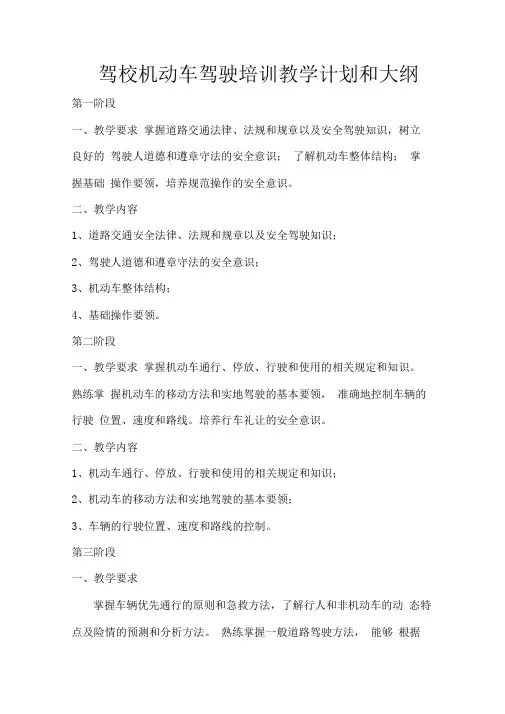 驾校机动车驾驶培训教学计划和大纲

第一阶段

一、教学要求 掌握道路交通法律、法规和规章以及安全驾驶知识，树立良好的 驾驶人道德和遵章守法的安全意识； 了解机动车整体结构； 掌握基础 操作要领，培养规范操作的安全意识。

二、教学内容

1、道路交通安全法律、法规和规章以及安全驾驶知识；

2、驾驶人道德和遵章守法的安全意识；

3、机动车整体结构；

4、基础操作要领。

第二阶段

一、教学要求 掌握机动车通行、停放、行驶和使用的相关规定和知识。熟练掌 握机动车的移动方法和实地驾驶的基本要领， 准确地控制车辆的行驶 位置、速度和路线。培养行车礼让的安全意识。

二、教学内容

1、机动车通行、停放、行驶和使用的相关规定和知识；

2、机动车的移动方法和实地驾驶的基本要领；

3、车辆的行驶位置、速度和路线的控制。

第三阶段

一、教学要求

掌握车辆优先通行的原则和急救方法，了解行人和非机动车的动 态特点及险情的预测和分析方法。 熟练掌握一般道路驾驶方法， 能够 根据